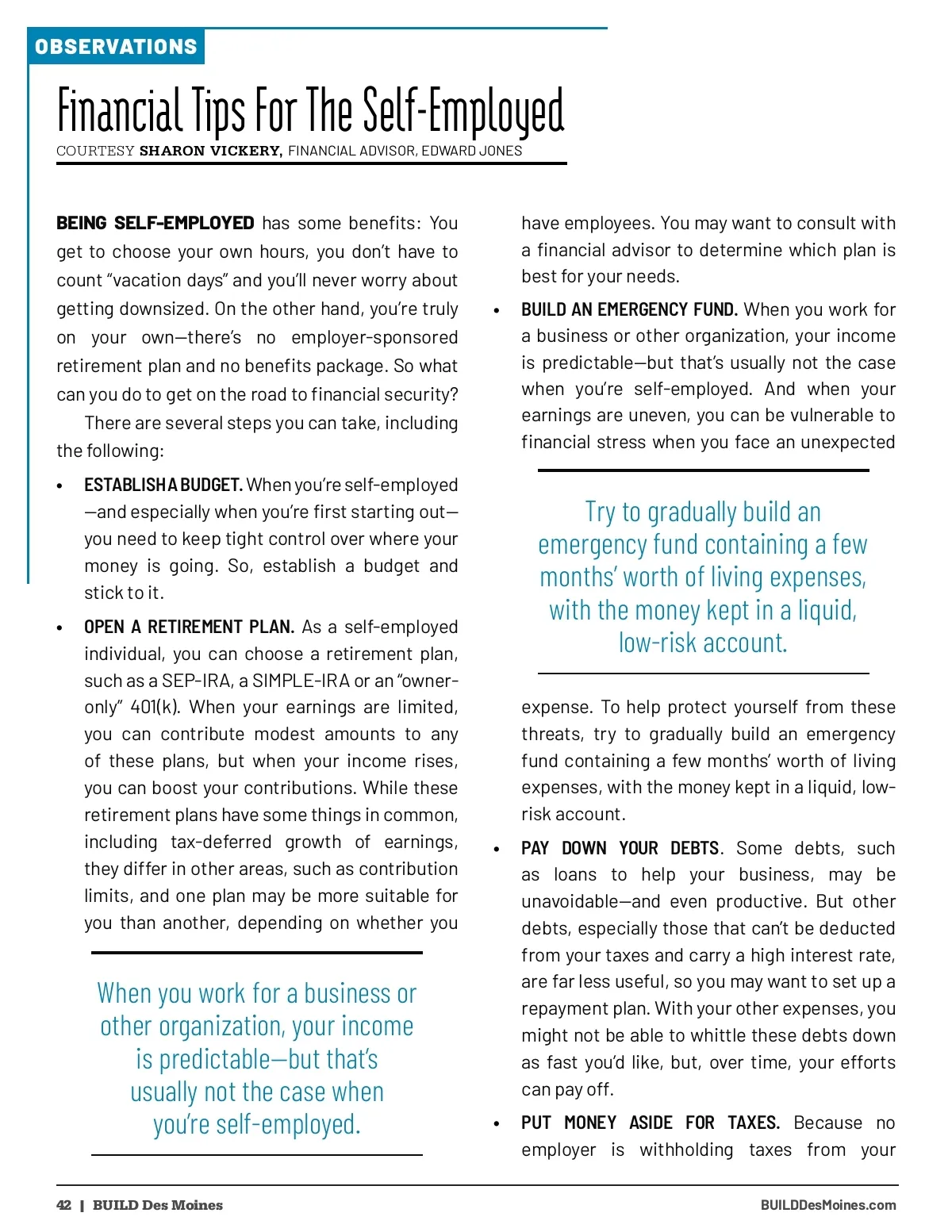 OBSERVATIONS

Financial Tips For The Self-Employed

COURTESY SHARON VICKERY, FINANCIAL ADVISOR, EDWARD JONES

BEING SELF-EMPLOYED has some benefits: You get to choose your own hours, you don't have to count "vacation days" and you'll never worry about getting downsized. On the other hand, you're truly on your own—there's no employer-sponsored retirement plan and no benefits package. So what can you do to get on the road to financial security?

There are several steps you can take, including the following:

• ESTABLISH A BUDGET. When you're self-employed—and especially when you're first starting out—you need to keep tight control over where your money is going. So, establish a budget and stick to it.

• OPEN A RETIREMENT PLAN. As a self-employed individual, you can choose a retirement plan, such as a SEP-IRA, a SIMPLE-IRA or an "owner-only" 401(k). When your earnings are limited, you can contribute modest amounts to any of these plans, but when your income rises, you can boost your contributions. While these retirement plans have some things in common, including tax-deferred growth of earnings, they differ in other areas, such as contribution limits, and one plan may be more suitable for you than another, depending on whether you

When you work for a business or other organization, your income is predictable—but that's usually not the case when you're self-employed.

have employees. You may want to consult with a financial advisor to determine which plan is best for your needs.

• BUILD AN EMERGENCY FUND. When you work for a business or other organization, your income is predictable—but that's usually not the case when you're self-employed. And when your earnings are uneven, you can be vulnerable to financial stress when you face an unexpected

Try to gradually build an emergency fund containing a few months' worth of living expenses, with the money kept in a liquid, low-risk account.

expense. To help protect yourself from these threats, try to gradually build an emergency fund containing a few months' worth of living expenses, with the money kept in a liquid, low-risk account.

• PAY DOWN YOUR DEBTS. Some debts, such as loans to help your business, may be unavoidable—and even productive. But other debts, especially those that can't be deducted from your taxes and carry a high interest rate, are far less useful, so you may want to set up a repayment plan. With your other expenses, you might not be able to whittle these debts down as fast you'd like, but, over time, your efforts can pay off.

• PUT MONEY ASIDE FOR TAXES. Because no employer is withholding taxes from your

42 | BUILD Des Moines

BUILDDesMoines.com